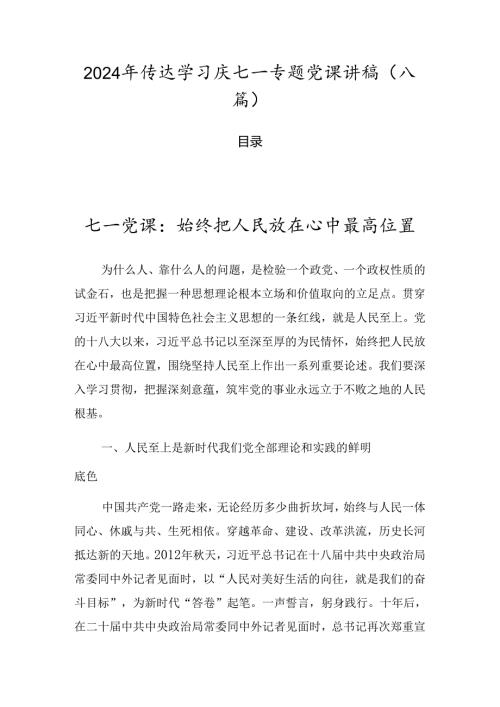 2024年传达学习庆七一专题党课讲稿（八篇）

目录

七一党课：始终把人民放在心中最高位置

为什么人、靠什么人的问题，是检验一个政党、一个政权性质的试金石，也是把握一种思想理论根本立场和价值取向的立足点。贯穿习近平新时代中国特色社会主义思想的一条红线，就是人民至上。党的十八大以来，习近平总书记以至深至厚的为民情怀，始终把人民放在心中最高位置，围绕坚持人民至上作出一系列重要论述。我们要深入学习贯彻，把握深刻意蕴，筑牢党的事业永远立于不败之地的人民根基。

一、人民至上是新时代我们党全部理论和实践的鲜明底色

中国共产党一路走来，无论经历多少曲折坎坷，始终与人民一体同心、休戚与共、生死相依。穿越革命、建设、改革洪流，历史长河抵达新的天地。2012年秋天，习近平总书记在十八届中共中央政治局常委同中外记者见面时，以“人民对美好生活的向往，就是我们的奋斗目标”，为新时代“答卷”起笔。一声誓言，躬身践行。十年后，在二十届中共中央政治局常委同中外记者见面时，总书记再次郑重宣